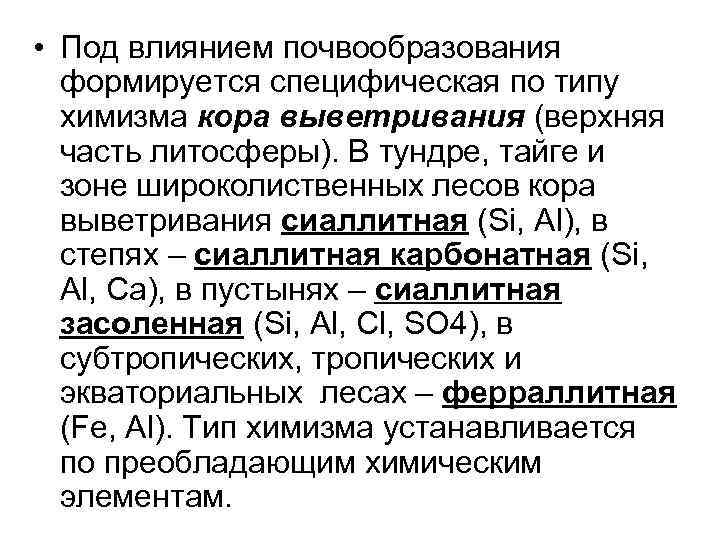 • Под влиянием почвообразования формируется специфическая по типу химизма кора выветривания (верхняя часть литосферы). В тундре, тайге и зоне широколиственных лесов кора выветривания сиаллитная (Si, Al), в степях – сиаллитная карбонатная (Si, Al, Ca), в пустынях – сиаллитная засоленная (Si, Al, Cl, SO4), в субтропических, тропических и экваториальных лесах – ферраллитная (Fe, Al). Тип химизма устанавливается по преобладающим химическим элементам.